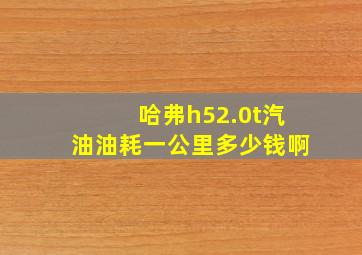 哈弗h52.0t汽油油耗一公里多少钱啊